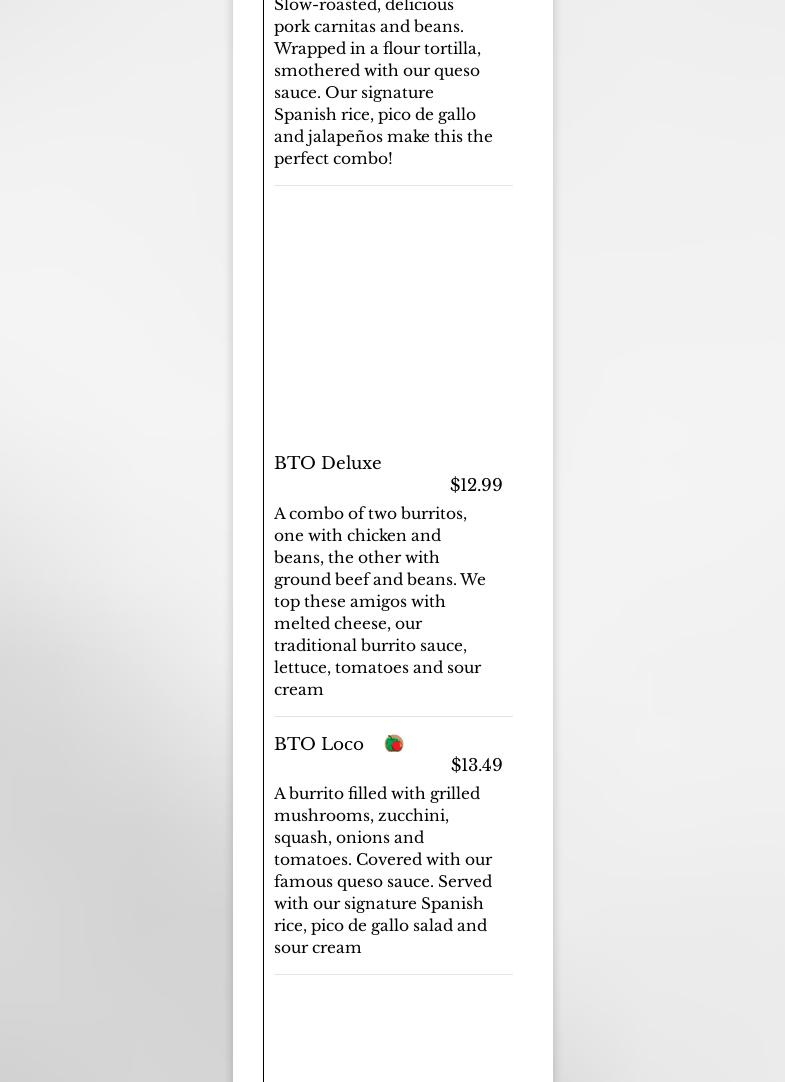 Slow-roasted, delicious pork carnitas and beans. Wrapped in a flour tortilla, smothered with our queso sauce. Our signature Spanish rice, pico de gallo and jalapeños make this the perfect combo!

BTO Deluxe
$12.99
A combo of two burritos, one with chicken and beans, the other with ground beef and beans. We top these amigos with melted cheese, our traditional burrito sauce, lettuce, tomatoes and sour cream

BTO Loco
$13.49
A burrito filled with grilled mushrooms, zucchini, squash, onions and tomatoes. Covered with our famous queso sauce. Served with our signature Spanish rice, pico de gallo salad and sour cream